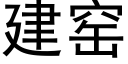 建窑